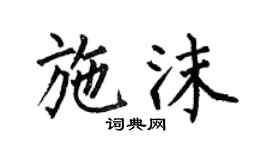 施沫

词典网